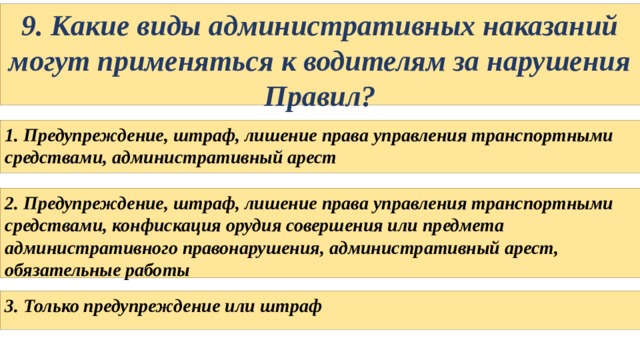 9. Какие виды административных наказаний могут применяться к водителям за нарушения Правил?

1. Предупреждение, штраф, лишение права управления транспортными средствами, административный арест

2. Предупреждение, штраф, лишение права управления транспортными средствами, конфискация орудия совершения или предмета административного правонарушения, административный арест, обязательные работы

3. Только предупреждение или штраф